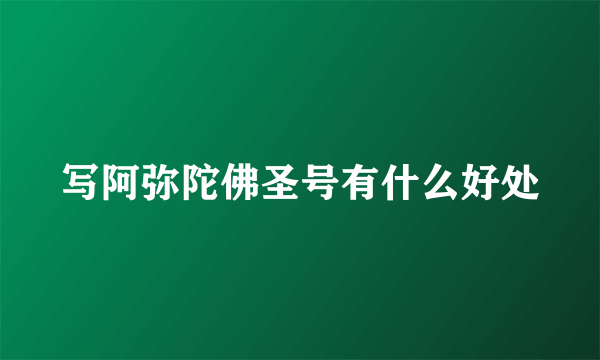 写阿弥陀佛圣号有什么好处